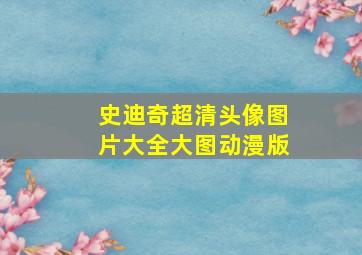 史迪奇超清头像图片大全大图动漫版